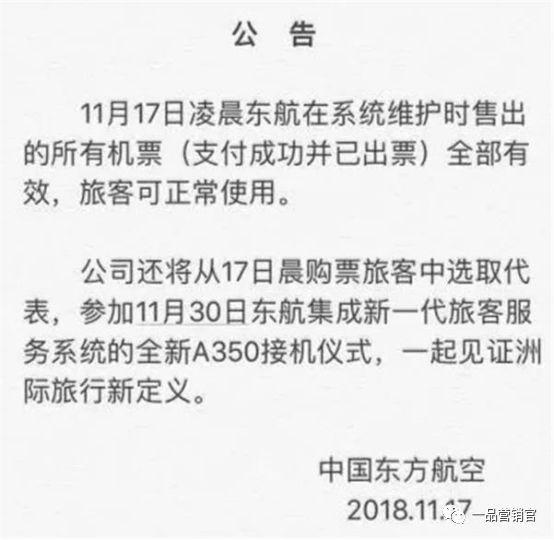 公　告

11月17日凌晨东航在系统维护时售出的所有机票（支付成功并已出票）全部有效，旅客可正常使用。

公司还将从17日晨购票旅客中选取代表，参加11月30日东航集成新一代旅客服务系统的全新A350接机仪式，一起见证洲际旅行新定义。

中国东方航空
2018.11.17

一品营销官